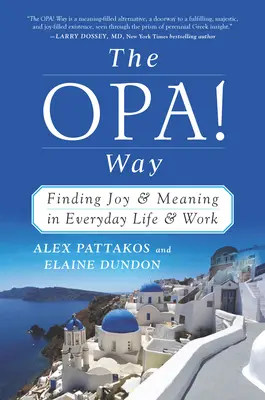 "The OPA! Way is a meaning-filled alternative, a doorway to a fulfilling, majestic, and joy-filled existence, seen through the prism of perennial Greek insight."
—LARRY DOSSEY, MD, New York Times bestselling author

The
OPA!
Way

Finding Joy & Meaning in Everyday Life & Work

ALEX PATTAKOS and
ELAINE DUNDON